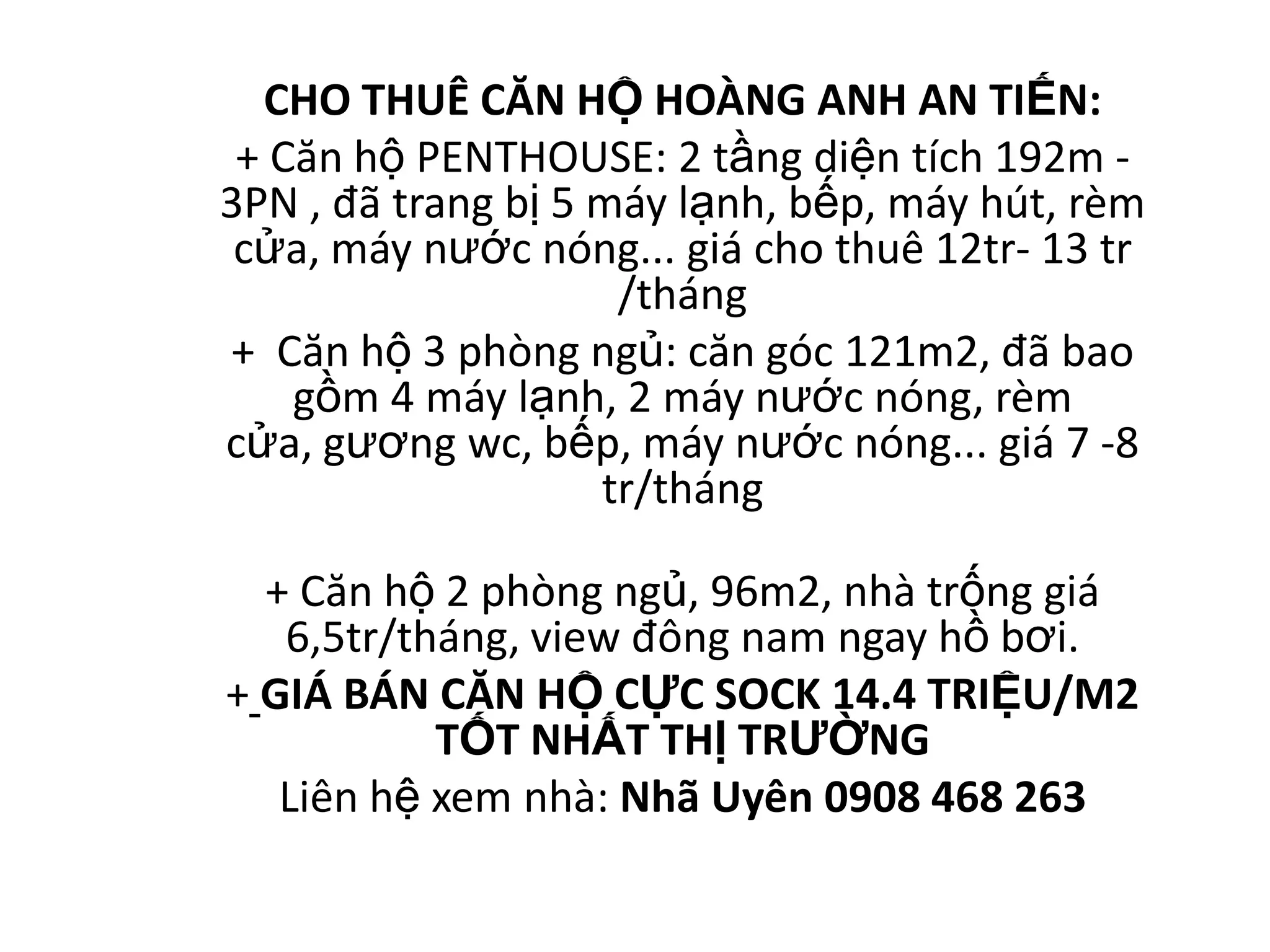 CHO THUÊ CĂN HỘ HOÀNG ANH AN TIẾN:

+ Căn hộ PENTHOUSE: 2 tầng diện tích 192m - 3PN , đã trang bị 5 máy lạnh, bếp, máy hút, rèm cửa, máy nước nóng... giá cho thuê 12tr- 13 tr /tháng

+  Căn hộ 3 phòng ngủ: căn góc 121m2, đã bao gồm 4 máy lạnh, 2 máy nước nóng, rèm cửa, gương wc, bếp, máy nước nóng... giá 7 -8 tr/tháng

+ Căn hộ 2 phòng ngủ, 96m2, nhà trống giá 6,5tr/tháng, view đông nam ngay hồ bơi.

+ GIÁ BÁN CĂN HỘ CỰC SOCK 14.4 TRIỆU/M2 TỐT NHẤT THỊ TRƯỜNG

Liên hệ xem nhà: Nhã Uyên 0908 468 263